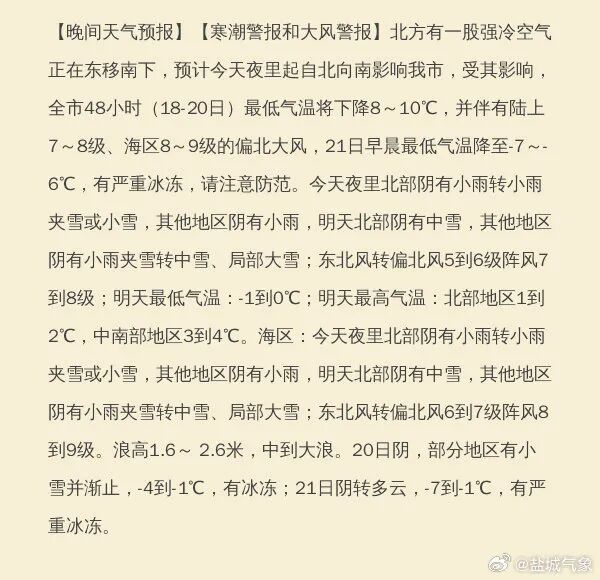 【晚间天气预报】【寒潮警报和大风警报】北方有一股强冷空气正在东移南下，预计今天夜里起自北向南影响我市，受其影响，全市48小时（18-20日）最低气温将下降8～10℃，并伴有陆上7～8级、海区8～9级的偏北大风，21日早晨最低气温降至-7～-6℃，有严重冰冻，请注意防范。今天夜里北部阴有小雨转小雨夹雪或小雪，其他地区阴有小雨，明天北部阴有中雪，其他地区阴有小雨夹雪转中雪、局部大雪；东北风转偏北风5到6级阵风7到8级；明天最低气温：-1到0℃；明天最高气温：北部地区1到2℃，中南部地区3到4℃。海区：今天夜里北部阴有小雨转小雨夹雪或小雪，其他地区阴有小雨，明天北部阴有中雪，其他地区阴有小雨夹雪转中雪、局部大雪；东北风转偏北风6到7级阵风8到9级。浪高1.6～ 2.6米，中到大浪。20日阴，部分地区有小雪并渐止，-4到-1℃，有冰冻；21日阴转多云，-7到-1℃，有严重冰冻。

@盐城气象